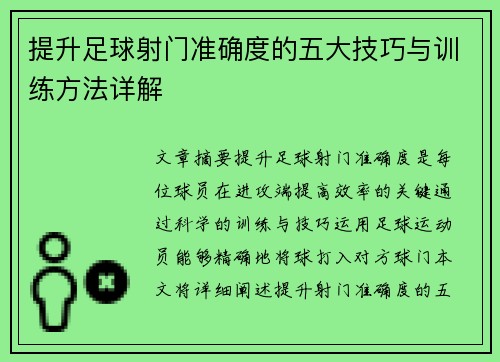 提升足球射门准确度的五大技巧与训练方法详解

文章摘要提升足球射门准确度是每位球员在进攻端提高效率的关键通过科学的训练与技巧运用足球运动员能够精确地将球打入对方球门本文将详细阐述提升射门准确度的五